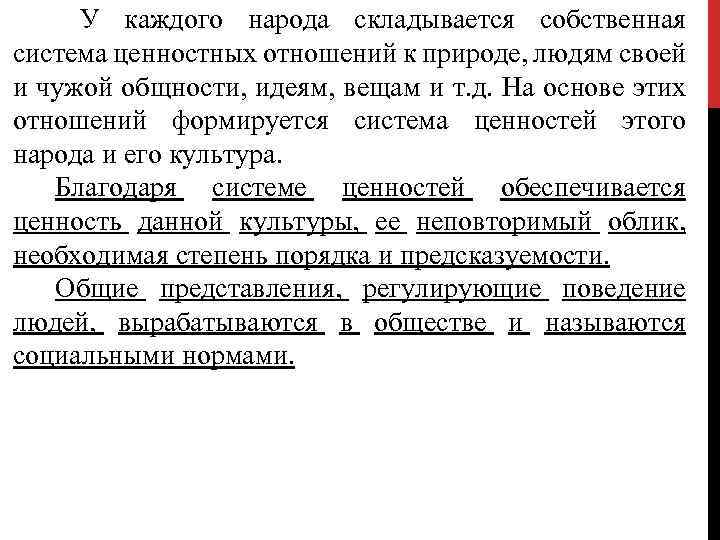 У каждого народа складывается собственная система ценностных отношений к природе, людям своей и чужой общности, идеям, вещам и т.д. На основе этих отношений формируется система ценностей этого народа и его культура.

Благодаря системе ценностей обеспечивается ценность данной культуры, ее неповторимый облик, необходимая степень порядка и предсказуемости.

Общие представления, регулирующие поведение людей, вырабатываются в обществе и называются социальными нормами.